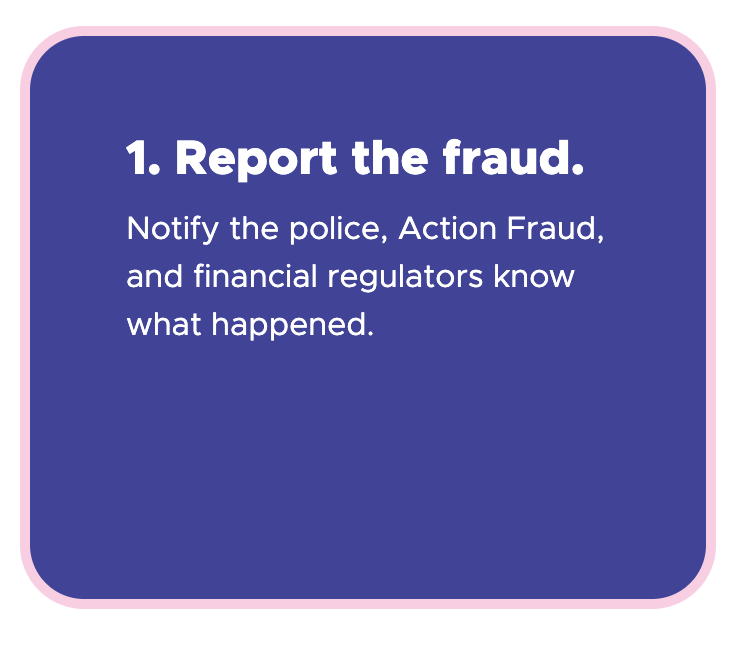 1. Report the fraud.

Notify the police, Action Fraud, and financial regulators know what happened.